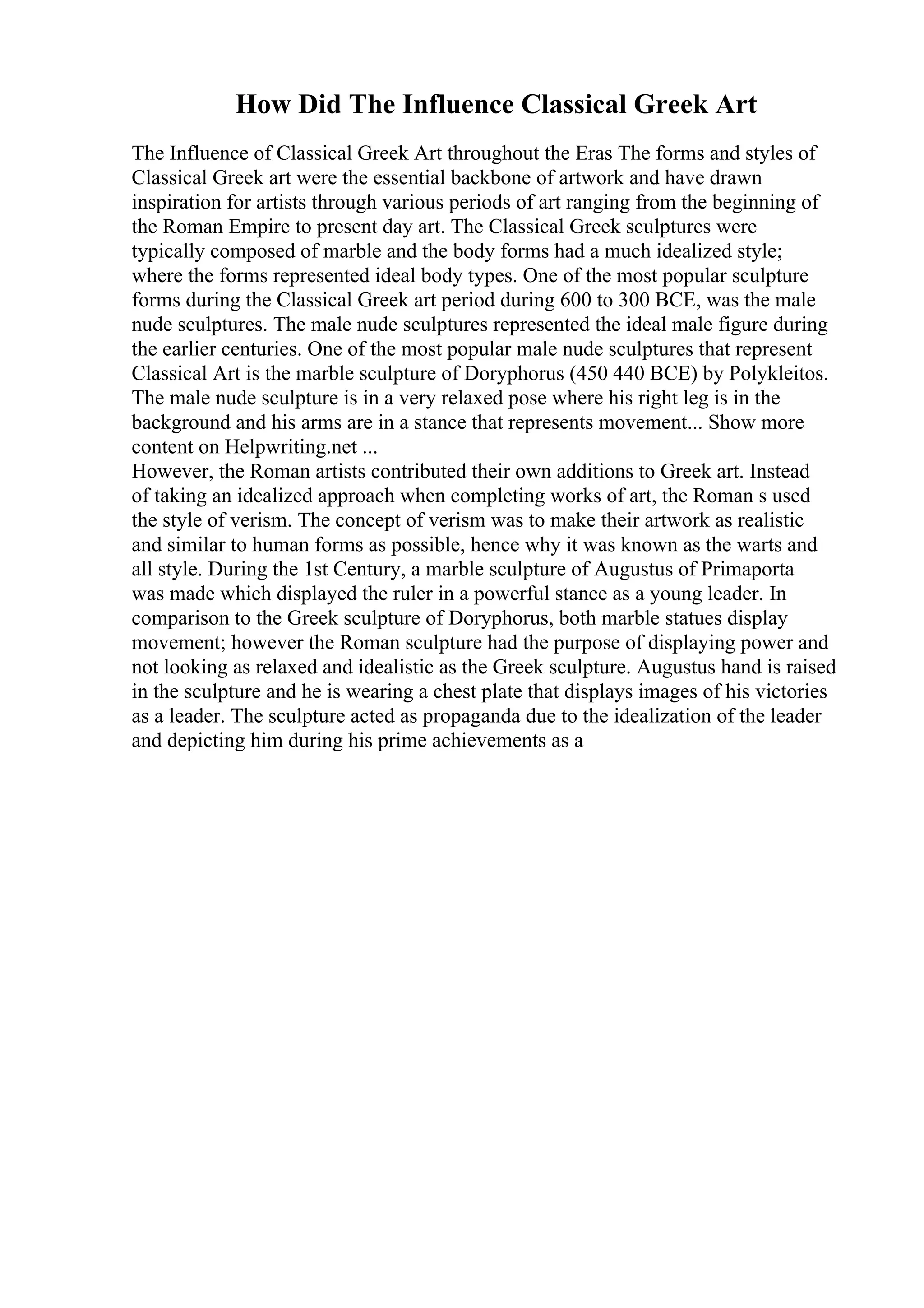 How Did The Influence Classical Greek Art

The Influence of Classical Greek Art throughout the Eras The forms and styles of Classical Greek art were the essential backbone of artwork and have drawn inspiration for artists through various periods of art ranging from the beginning of the Roman Empire to present day art. The Classical Greek sculptures were typically composed of marble and the body forms had a much idealized style; where the forms represented ideal body types. One of the most popular sculpture forms during the Classical Greek art period during 600 to 300 BCE, was the male nude sculptures. The male nude sculptures represented the ideal male figure during the earlier centuries. One of the most popular male nude sculptures that represent Classical Art is the marble sculpture of Doryphorus (450 440 BCE) by Polykleitos. The male nude sculpture is in a very relaxed pose where his right leg is in the background and his arms are in a stance that represents movement... Show more content on Helpwriting.net ...
However, the Roman artists contributed their own additions to Greek art. Instead of taking an idealized approach when completing works of art, the Roman s used the style of verism. The concept of verism was to make their artwork as realistic and similar to human forms as possible, hence why it was known as the warts and all style. During the 1st Century, a marble sculpture of Augustus of Primaporta was made which displayed the ruler in a powerful stance as a young leader. In comparison to the Greek sculpture of Doryphorus, both marble statues display movement; however the Roman sculpture had the purpose of displaying power and not looking as relaxed and idealistic as the Greek sculpture. Augustus hand is raised in the sculpture and he is wearing a chest plate that displays images of his victories as a leader. The sculpture acted as propaganda due to the idealization of the leader and depicting him during his prime achievements as a